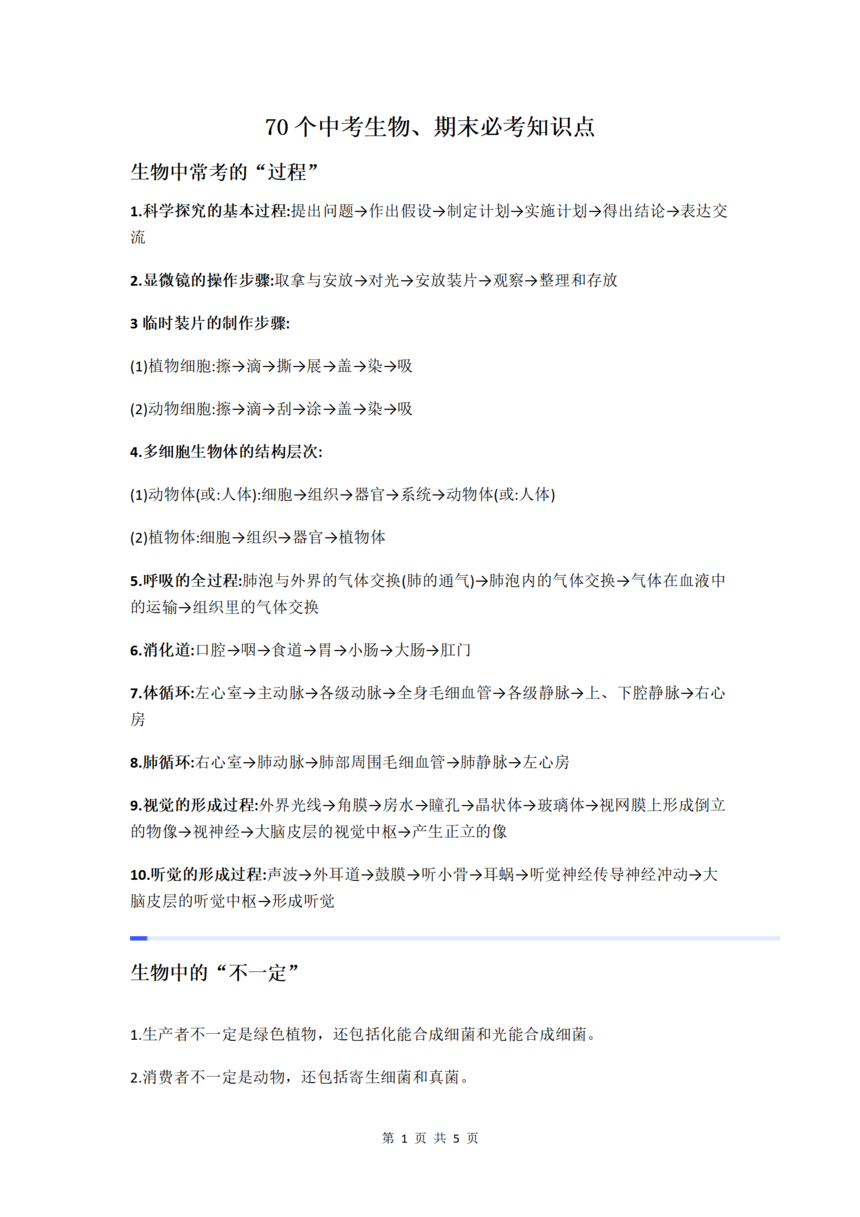 70 个中考生物、期末必考知识点

生物中常考的“过程”

1.科学探究的基本过程:提出问题→作出假设→制定计划→实施计划→得出结论→表达交流

2.显微镜的操作步骤:取拿与安放→对光→安放装片→观察→整理和存放

3 临时装片的制作步骤:

(1)植物细胞:擦→滴→撕→展→盖→染→吸

(2)动物细胞:擦→滴→刮→涂→盖→染→吸

4.多细胞生物体的结构层次:

(1)动物体(或:人体):细胞→组织→器官→系统→动物体(或:人体)

(2)植物体:细胞→组织→器官→植物体

5.呼吸的全过程:肺泡与外界的气体交换(肺的通气)→肺泡内的气体交换→气体在血液中的运输→组织里的气体交换

6.消化道:口腔→咽→食道→胃→小肠→大肠→肛门

7.体循环:左心室→主动脉→各级动脉→全身毛细血管→各级静脉→上、下腔静脉→右心房

8.肺循环:右心室→肺动脉→肺部周围毛细血管→肺静脉→左心房

9.视觉的形成过程:外界光线→角膜→房水→瞳孔→晶状体→玻璃体→视网膜上形成倒立的物像→视神经→大脑皮层的视觉中枢→产生正立的像

10.听觉的形成过程:声波→外耳道→鼓膜→听小骨→耳蜗→听觉神经传导神经冲动→大脑皮层的听觉中枢→形成听觉

生物中的“不一定”

1.生产者不一定是绿色植物，还包括化能合成细菌和光能合成细菌。

2.消费者不一定是动物，还包括寄生细菌和真菌。

第 1 页 共 5 页